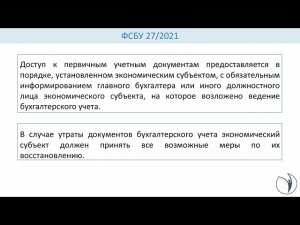 ФСБУ 27/2021

Доступ к первичным учетным документам предоставляется в порядке, установленном экономическим субъектом, с обязательным информированием главного бухгалтера или иного должностного лица экономического субъекта, на которое возложено ведение бухгалтерского учета.

В случае утраты документов бухгалтерского учета экономический субъект должен принять все возможные меры по их восстановлению.